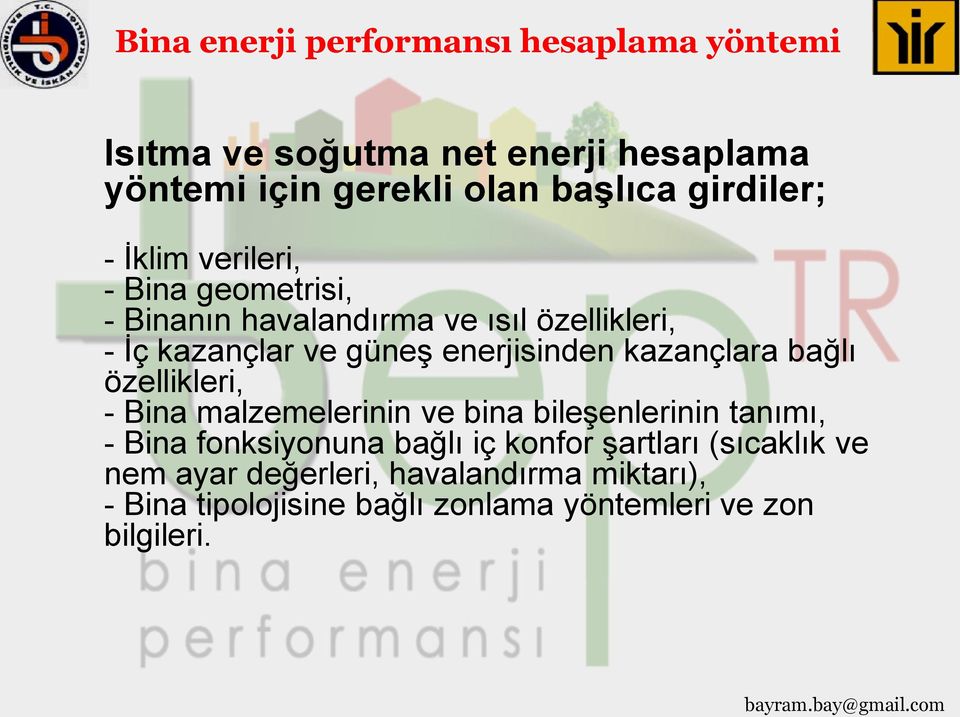 T.C.
BAYINDIRLIK VE İSKAN BAKANLIĞI

Bina enerji performansı hesaplama yöntemi

Isıtma ve soğutma net enerji hesaplama yöntemi için gerekli olan başlıca girdiler;

- İklim verileri,
- Bina geometrisi,
- Binanın havalandırma ve ısıl özellikleri,
- İç kazançlar ve güneş enerjisinden kazançlara bağlı özellikleri,
- Bina malzemelerinin ve bina bileşenlerinin tanımı,
- Bina fonksiyonuna bağlı iç konfor şartları (sıcaklık ve nem ayar değerleri, havalandırma miktarı),
- Bina tipolojisine bağlı zonlama yöntemleri ve zon bilgileri.

bep TR
bina enerji performansı

bayram.bay@gmail.com